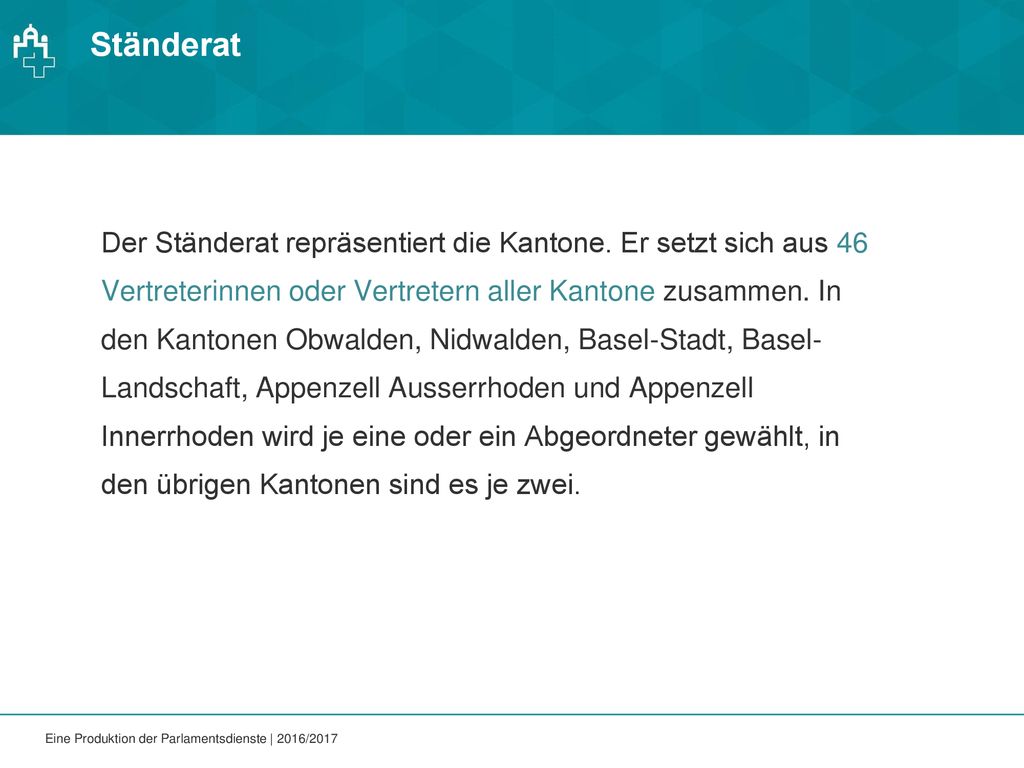 Ständerat

Der Ständerat repräsentiert die Kantone. Er setzt sich aus 46 Vertreterinnen oder Vertretern aller Kantone zusammen. In den Kantonen Obwalden, Nidwalden, Basel-Stadt, Basel-Landschaft, Appenzell Ausserrhoden und Appenzell Innerrhoden wird je eine oder ein Abgeordneter gewählt, in den übrigen Kantonen sind es je zwei.

Eine Produktion der Parlamentsdienste | 2016/2017